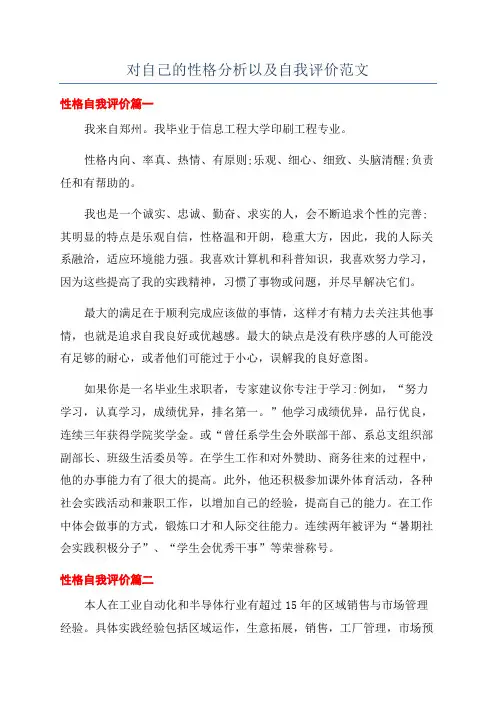 对自己的性格分析以及自我评价范文

性格自我评价篇一

我来自郑州。我毕业于信息工程大学印刷工程专业。

性格内向、率真、热情、有原则;乐观、细心、细致、头脑清醒;负责任和有帮助的。

我也是一个诚实、忠诚、勤奋、求实的人，会不断追求个性的完善;其明显的特点是乐观自信，性格温和开朗，稳重大方，因此，我的人际关系融洽，适应环境能力强。我喜欢计算机和科普知识，我喜欢努力学习，因为这些提高了我的实践精神，习惯了事物或问题，并尽早解决它们。

最大的满足在于顺利完成应该做的事情，这样才有精力去关注其他事情，也就是追求自我良好或优越感。最大的缺点是没有秩序感的人可能没有足够的耐心，或者他们可能过于小心，误解我的良好意图。

如果你是一名毕业生求职者，专家建议你专注于学习:例如，“努力学习，认真学习，成绩优异，排名第一。”他学习成绩优异，品行优良，连续三年获得学院奖学金。或“曾任系学生会外联部干部、系总支组织部副部长、班级生活委员等。在学生工作和对外赞助、商务往来的过程中，他的办事能力有了很大的提高。此外，他还积极参加课外体育活动，各种社会实践活动和兼职工作，以增加自己的经验，提高自己的能力。在工作中体会做事的方式，锻炼口才和人际交往能力。连续两年被评为“暑期社会实践积极分子”、“学生会优秀干事”等荣誉称号。

性格自我评价篇二

本人在工业自动化和半导体行业有超过15年的区域销售与市场管理经验。具体实践经验包括区域运作，生意拓展，销售，工厂管理，市场预